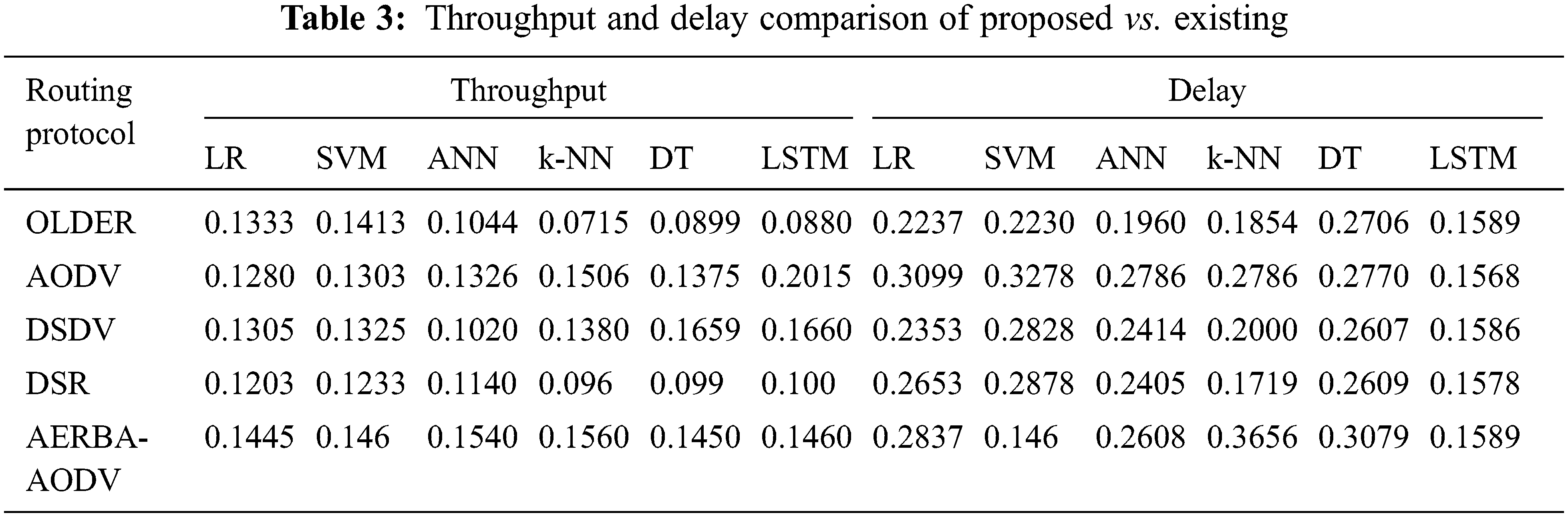 **Table 3:** Throughput and delay comparison of proposed *vs.* existing

| Routing protocol | Throughput | | | | | | Delay | | | | | |
|---|---|---|---|---|---|---|---|---|---|---|---|---|
| | LR | SVM | ANN | k-NN | DT | LSTM | LR | SVM | ANN | k-NN | DT | LSTM |
| OLDER | 0.1333 | 0.1413 | 0.1044 | 0.0715 | 0.0899 | 0.0880 | 0.2237 | 0.2230 | 0.1960 | 0.1854 | 0.2706 | 0.1589 |
| AODV | 0.1280 | 0.1303 | 0.1326 | 0.1506 | 0.1375 | 0.2015 | 0.3099 | 0.3278 | 0.2786 | 0.2786 | 0.2770 | 0.1568 |
| DSDV | 0.1305 | 0.1325 | 0.1020 | 0.1380 | 0.1659 | 0.1660 | 0.2353 | 0.2828 | 0.2414 | 0.2000 | 0.2607 | 0.1586 |
| DSR | 0.1203 | 0.1233 | 0.1140 | 0.096 | 0.099 | 0.100 | 0.2653 | 0.2878 | 0.2405 | 0.1719 | 0.2609 | 0.1578 |
| AERBA-AODV | 0.1445 | 0.146 | 0.1540 | 0.1560 | 0.1450 | 0.1460 | 0.2837 | 0.146 | 0.2608 | 0.3656 | 0.3079 | 0.1589 |